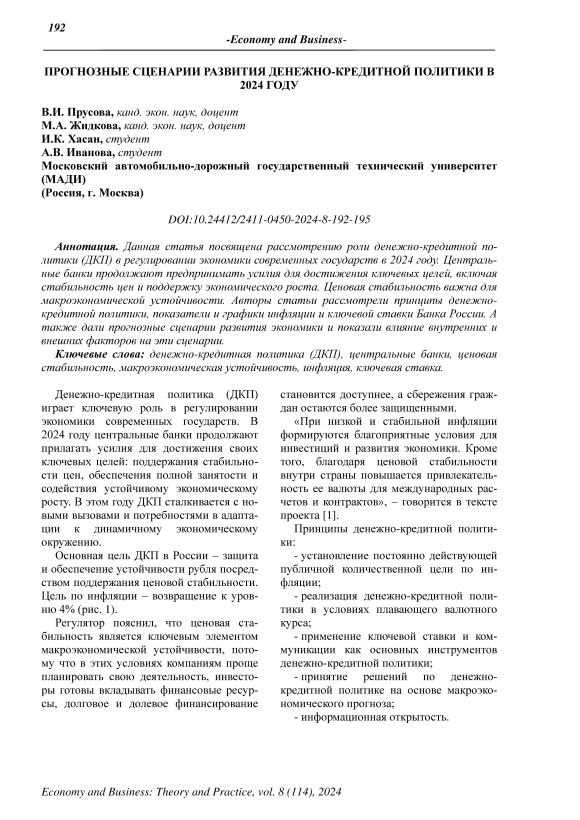 192

-Economy and Business-

ПРОГНОЗНЫЕ СЦЕНАРИИ РАЗВИТИЯ ДЕНЕЖНО-КРЕДИТНОЙ ПОЛИТИКИ В 2024 ГОДУ

В.И. Прусова, канд. экон. наук, доцент
М.А. Жидкова, канд. экон. наук, доцент
И.К. Хасан, студент
А.В. Иванова, студент
Московский автомобильно-дорожный государственный технический университет (МАДИ)
(Россия, г. Москва)

DOI:10.24412/2411-0450-2024-8-192-195

Аннотация. Данная статья посвящена рассмотрению роли денежно-кредитной политики (ДКП) в регулировании экономики современных государств в 2024 году. Центральные банки продолжают предпринимать усилия для достижения ключевых целей, включая стабильность цен и поддержку экономического роста. Ценовая стабильность важна для макроэкономической устойчивости. Авторы статьи рассмотрели принципы денежно-кредитной политики, показатели и графики инфляции и ключевой ставки Банка России. А также дали прогнозные сценарии развития экономики и показали влияние внутренних и внешних факторов на эти сценарии.

Ключевые слова: денежно-кредитная политика (ДКП), центральные банки, ценовая стабильность, макроэкономическая устойчивость, инфляция, ключевая ставка.

Денежно-кредитная политика (ДКП) играет ключевую роль в регулировании экономики современных государств. В 2024 году центральные банки продолжают прилагать усилия для достижения своих ключевых целей: поддержания стабильности цен, обеспечения полной занятости и содействия устойчивому экономическому росту. В этом году ДКП сталкивается с новыми вызовами и потребностями в адаптации к динамичному экономическому окружению.

Основная цель ДКП в России – защита и обеспечение устойчивости рубля посредством поддержания ценовой стабильности. Цель по инфляции – возвращение к уровню 4% (рис. 1).

Регулятор пояснил, что ценовая стабильность является ключевым элементом макроэкономической устойчивости, потому что в этих условиях компаниям проще планировать свою деятельность, инвесторы готовы вкладывать финансовые ресурсы, долговое и долевое финансирование становится доступнее, а сбережения граждан остаются более защищенными.

«При низкой и стабильной инфляции формируются благоприятные условия для инвестиций и развития экономики. Кроме того, благодаря ценовой стабильности внутри страны повышается привлекательность ее валюты для международных расчетов и контрактов», – говорится в тексте проекта [1].

Принципы денежно-кредитной политики:

- установление постоянно действующей публичной количественной цели по инфляции;

- реализация денежно-кредитной политики в условиях плавающего валютного курса;

- применение ключевой ставки и коммуникации как основных инструментов денежно-кредитной политики;

- принятие решений по денежно-кредитной политике на основе макроэкономического прогноза;

- информационная открытость.

Economy and Business: Theory and Practice, vol. 8 (114), 2024